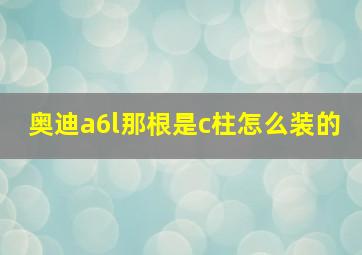 奥迪a6l那根是c柱怎么装的